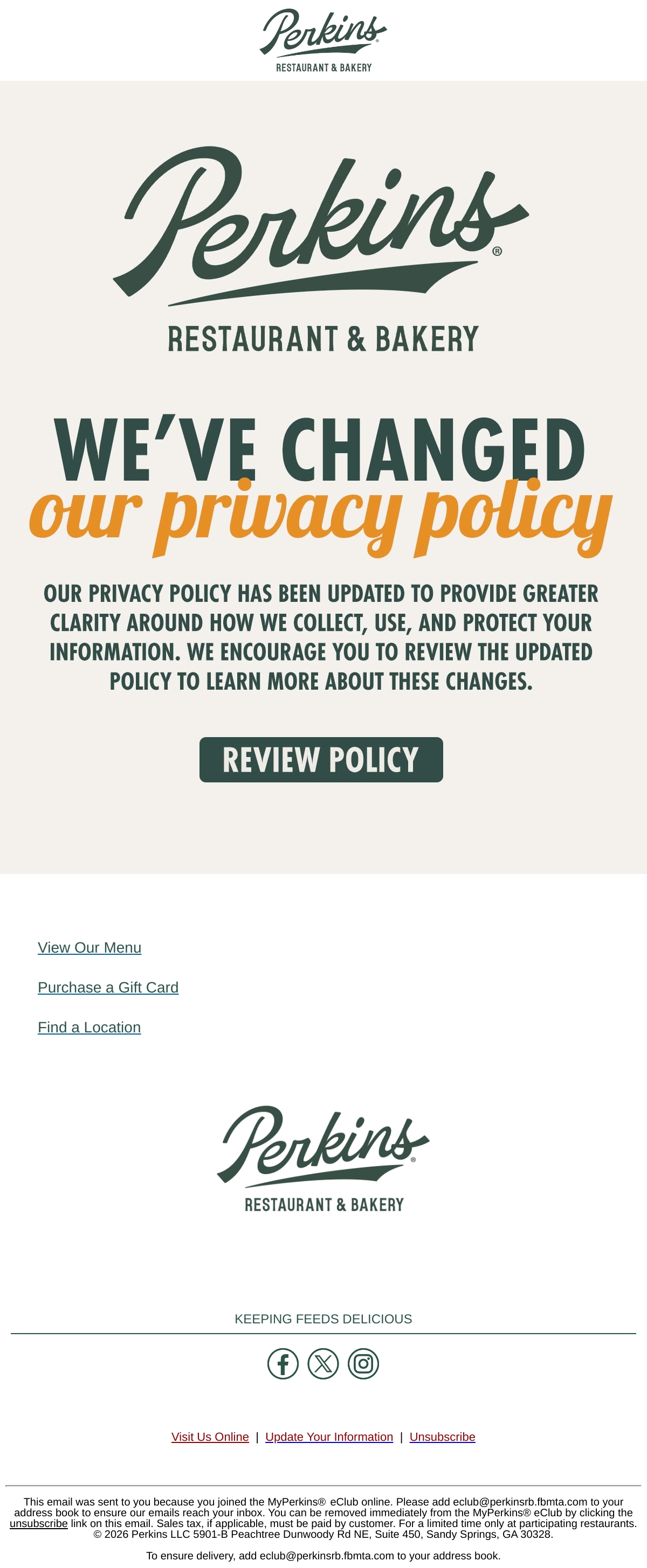 Perkins®
RESTAURANT & BAKERY

Perkins®
RESTAURANT & BAKERY

WE'VE CHANGED
our privacy policy

OUR PRIVACY POLICY HAS BEEN UPDATED TO PROVIDE GREATER CLARITY AROUND HOW WE COLLECT, USE, AND PROTECT YOUR INFORMATION. WE ENCOURAGE YOU TO REVIEW THE UPDATED POLICY TO LEARN MORE ABOUT THESE CHANGES.

REVIEW POLICY

View Our Menu

Purchase a Gift Card

Find a Location

Perkins®
RESTAURANT & BAKERY

KEEPING FEEDS DELICIOUS

Visit Us Online | Update Your Information | Unsubscribe

This email was sent to you because you joined the MyPerkins® eClub online. Please add eclub@perkinsrb.fbmta.com to your address book to ensure our emails reach your inbox. You can be removed immediately from the MyPerkins® eClub by clicking the unsubscribe link on this email. Sales tax, if applicable, must be paid by customer. For a limited time only at participating restaurants. © 2026 Perkins LLC 5901-B Peachtree Dunwoody Rd NE, Suite 450, Sandy Springs, GA 30328.

To ensure delivery, add eclub@perkinsrb.fbmta.com to your address book.